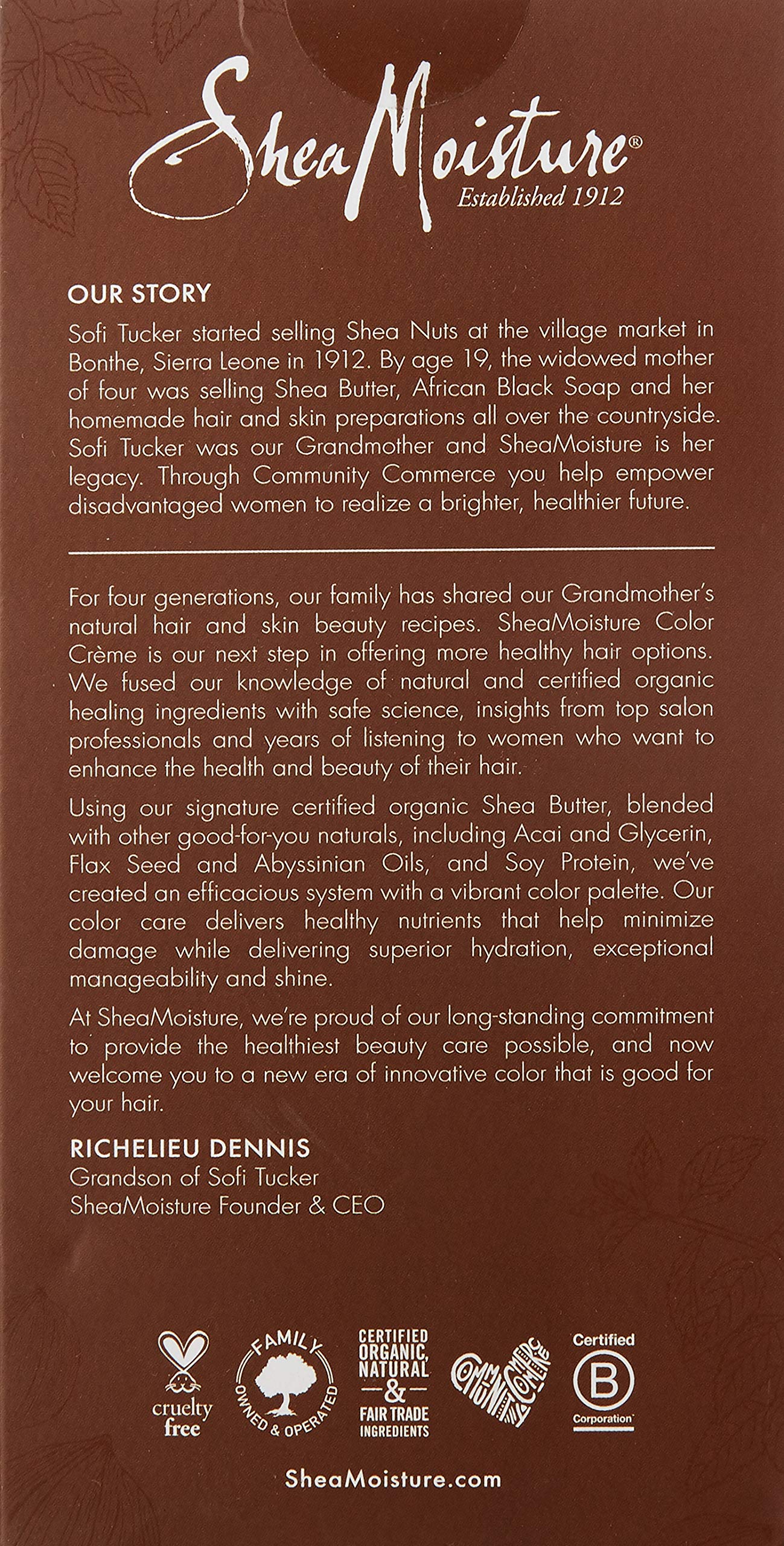 SheaMoisture®
Established 1912

OUR STORY

Sofi Tucker started selling Shea Nuts at the village market in Bonthe, Sierra Leone in 1912. By age 19, the widowed mother of four was selling Shea Butter, African Black Soap and her homemade hair and skin preparations all over the countryside. Sofi Tucker was our Grandmother and SheaMoisture is her legacy. Through Community Commerce you help empower disadvantaged women to realize a brighter, healthier future.

For four generations, our family has shared our Grandmother's natural hair and skin beauty recipes. SheaMoisture Color Crème is our next step in offering more healthy hair options. We fused our knowledge of natural and certified organic healing ingredients with safe science, insights from top salon professionals and years of listening to women who want to enhance the health and beauty of their hair.

Using our signature certified organic Shea Butter, blended with other good-for-you naturals, including Acai and Glycerin, Flax Seed and Abyssinian Oils, and Soy Protein, we've created an efficacious system with a vibrant color palette. Our color care delivers healthy nutrients that help minimize damage while delivering superior hydration, exceptional manageability and shine.

At SheaMoisture, we're proud of our long-standing commitment to provide the healthiest beauty care possible, and now welcome you to a new era of innovative color that is good for your hair.

RICHELIEU DENNIS
Grandson of Sofi Tucker
SheaMoisture Founder & CEO

cruelty free

FAMILY OWNED & OPERATED

CERTIFIED ORGANIC, NATURAL & FAIR TRADE INGREDIENTS

COMMUNITY COMMERCE

Certified B Corporation

SheaMoisture.com